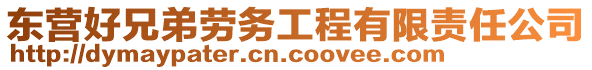 东营好兄弟劳务工程有限责任公司
http://dymaypater.cn.coovee.com